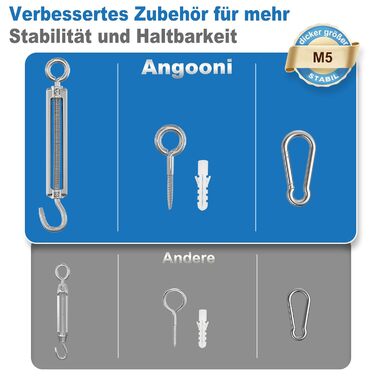 Verbessertes Zubehör für mehr Stabilität und Haltbarkeit

dicker größer
M5
STABIL

Angooni

Andere